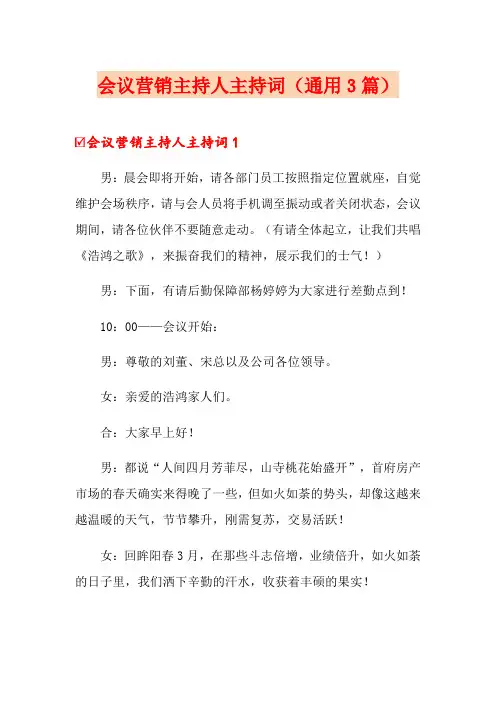 会议营销主持人主持词（通用3篇）

☑会议营销主持人主持词1

男：晨会即将开始，请各部门员工按照指定位置就座，自觉维护会场秩序，请与会人员将手机调至振动或者关闭状态，会议期间，请各位伙伴不要随意走动。（有请全体起立，让我们共唱《浩鸿之歌》，来振奋我们的精神，展示我们的士气！）

男：下面，有请后勤保障部杨婷婷为大家进行差勤点到！

10：00——会议开始：

男：尊敬的刘董、宋总以及公司各位领导。

女：亲爱的浩鸿家人们。

合：大家早上好！

男：都说“人间四月芳菲尽，山寺桃花始盛开”，首府房产市场的春天确实来得晚了一些，但如火如荼的势头，却像这越来越温暖的天气，节节攀升，刚需复苏，交易活跃！

女：回眸阳春3月，在那些斗志倍增，业绩倍升，如火如荼的日子里，我们洒下辛勤的汗水，收获着丰硕的果实！